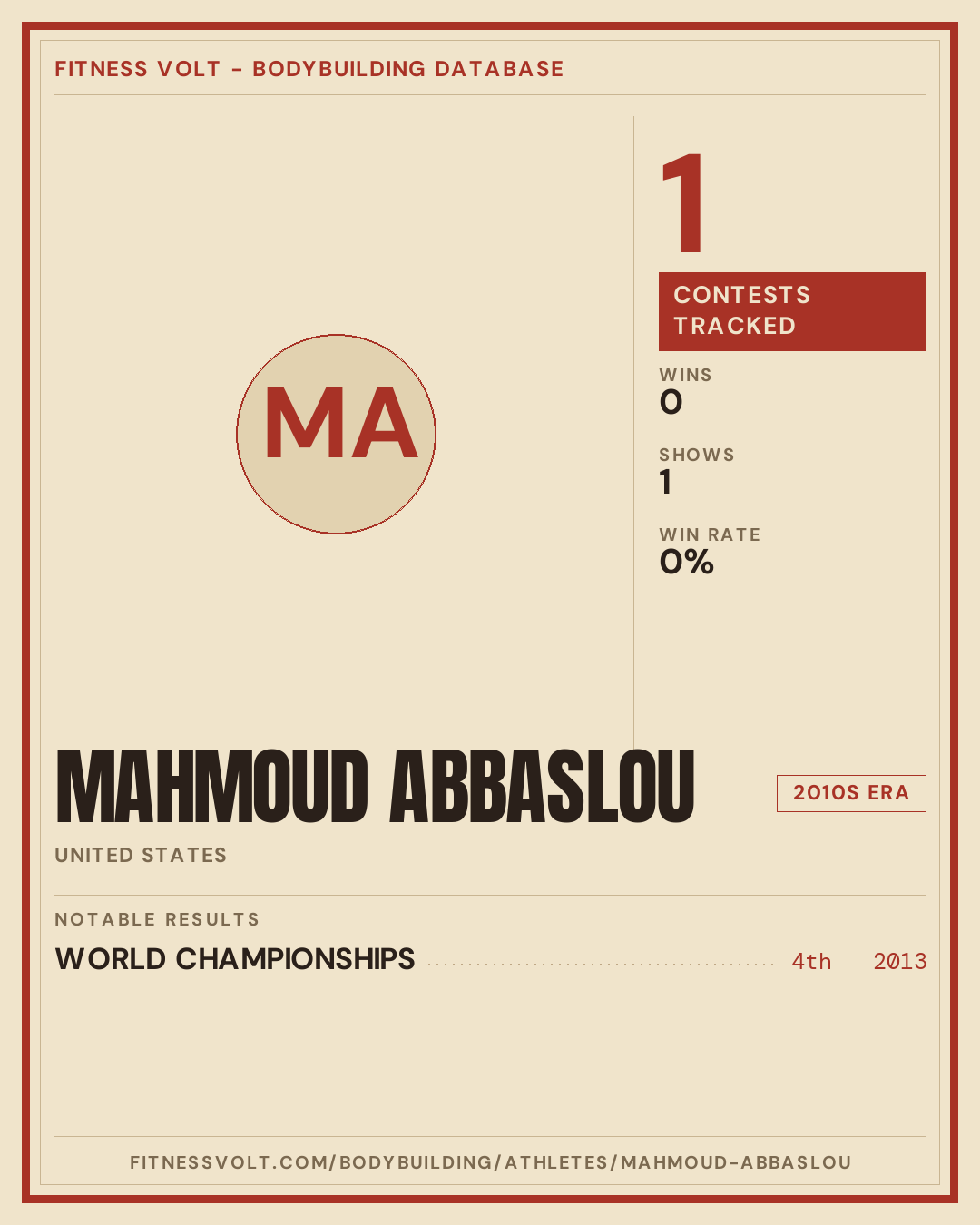 FITNESS VOLT - BODYBUILDING DATABASE

MA

1

CONTESTS TRACKED

WINS
0

SHOWS
1

WIN RATE
0%

MAHMOUD ABBASLOU

2010S ERA

UNITED STATES

NOTABLE RESULTS

WORLD CHAMPIONSHIPS 4th 2013

FITNESSVOLT.COM/BODYBUILDING/ATHLETES/MAHMOUD-ABBASLOU